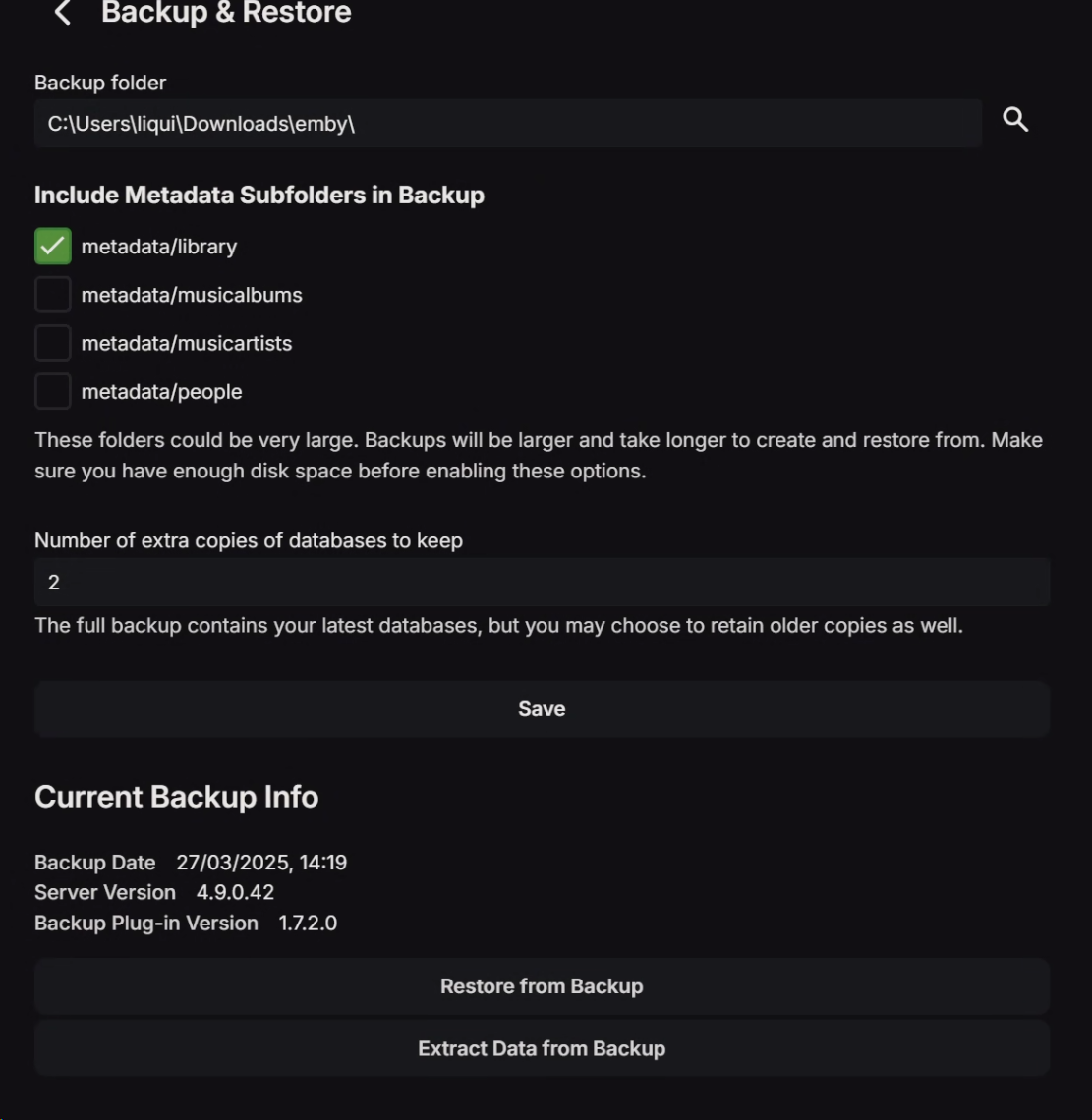 Backup & Restore

Backup folder
C:\Users\liqui\Downloads\emby\

Include Metadata Subfolders in Backup
metadata/library
metadata/musicalbums
metadata/musicartists
metadata/people

These folders could be very large. Backups will be larger and take longer to create and restore from. Make sure you have enough disk space before enabling these options.

Number of extra copies of databases to keep
2
The full backup contains your latest databases, but you may choose to retain older copies as well.

Save

Current Backup Info

Backup Date 27/03/2025, 14:19
Server Version 4.9.0.42
Backup Plug-in Version 1.7.2.0

Restore from Backup

Extract Data from Backup